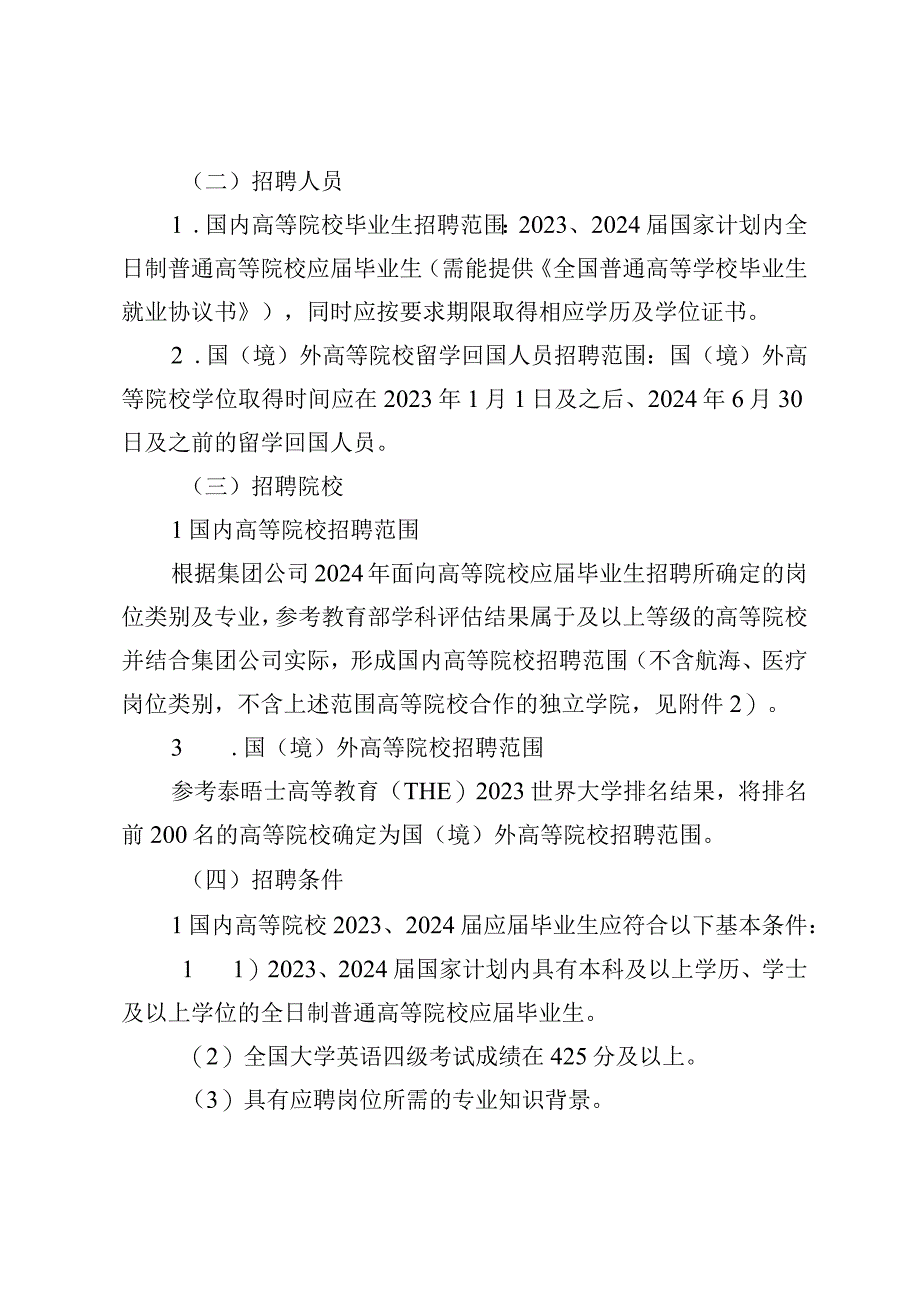 （二）招聘人员

1．国内高等院校毕业生招聘范围：2023、2024届国家计划内全日制普通高等院校应届毕业生（需能提供《全国普通高等学校毕业生就业协议书》），同时应按要求期限取得相应学历及学位证书。

2．国（境）外高等院校留学回国人员招聘范围：国（境）外高等院校学位取得时间应在2023年1月1日及之后、2024年6月30日及之前的留学回国人员。

（三）招聘院校

1国内高等院校招聘范围

根据集团公司2024年面向高等院校应届毕业生招聘所确定的岗位类别及专业，参考教育部学科评估结果属于及以上等级的高等院校并结合集团公司实际，形成国内高等院校招聘范围（不含航海、医疗岗位类别，不含上述范围高等院校合作的独立学院，见附件2）。

3　．国（境）外高等院校招聘范围

参考泰晤士高等教育（THE）2023世界大学排名结果，将排名前200名的高等院校确定为国（境）外高等院校招聘范围。

（四）招聘条件

1国内高等院校2023、2024届应届毕业生应符合以下基本条件：

1　1）2023、2024届国家计划内具有本科及以上学历、学士及以上学位的全日制普通高等院校应届毕业生。

（2）全国大学英语四级考试成绩在425分及以上。

（3）具有应聘岗位所需的专业知识背景。